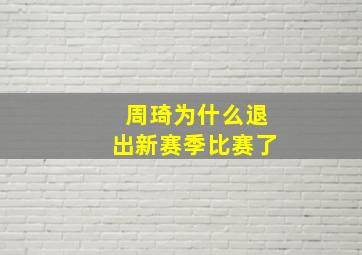 周琦为什么退出新赛季比赛了